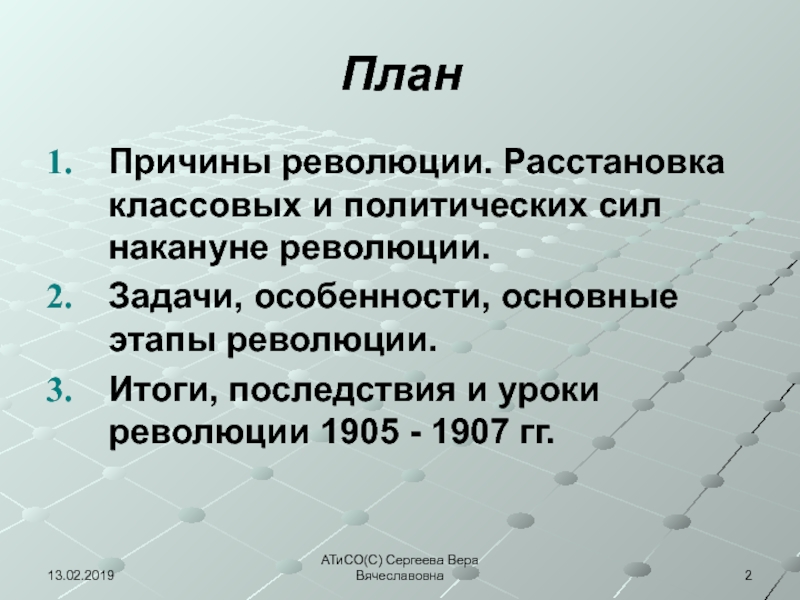 План

1. Причины революции. Расстановка классовых и политических сил накануне революции.
2. Задачи, особенности, основные этапы революции.
3. Итоги, последствия и уроки революции 1905 - 1907 гг.

13.02.2019

АТиСО(С) Сергеева Вера Вячеславовна

2